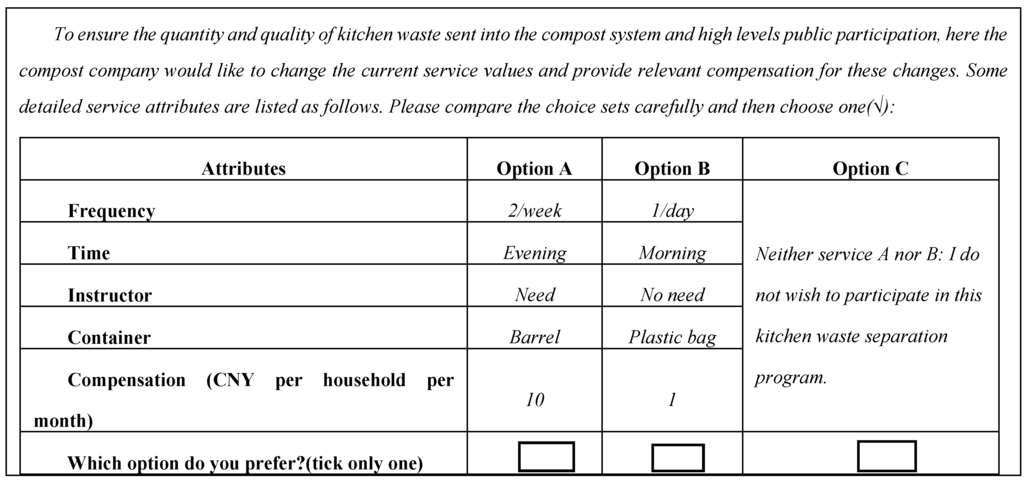 To ensure the quantity and quality of kitchen waste sent into the compost system and high levels public participation, here the compost company would like to change the current service values and provide relevant compensation for these changes. Some detailed service attributes are listed as follows. Please compare the choice sets carefully and then choose one(√):

| Attributes | Option A | Option B | Option C |
|---|---|---|---|
| Frequency | 2/week | 1/day | Neither service A nor B: I do not wish to participate in this kitchen waste separation program. |
| Time | Evening | Morning | |
| Instructor | Need | No need | |
| Container | Barrel | Plastic bag | |
| Compensation (CNY per household per month) | 10 | 1 | |
| Which option do you prefer?(tick only one) | ☐ | ☐ | ☐ |